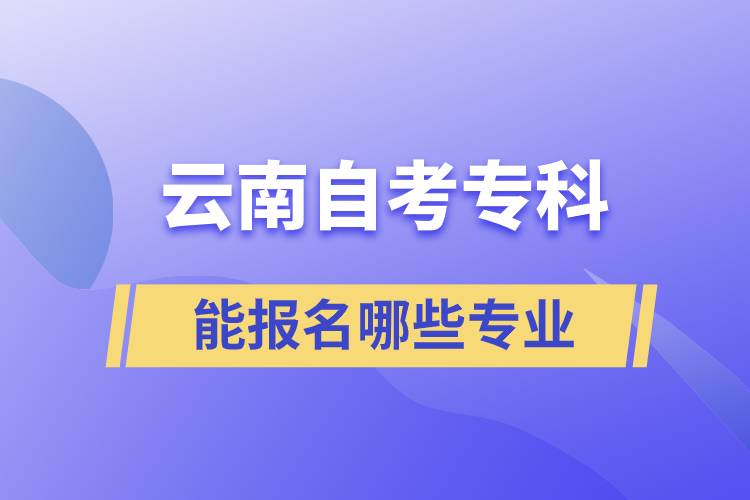 云南自考专科

能报名哪些专业